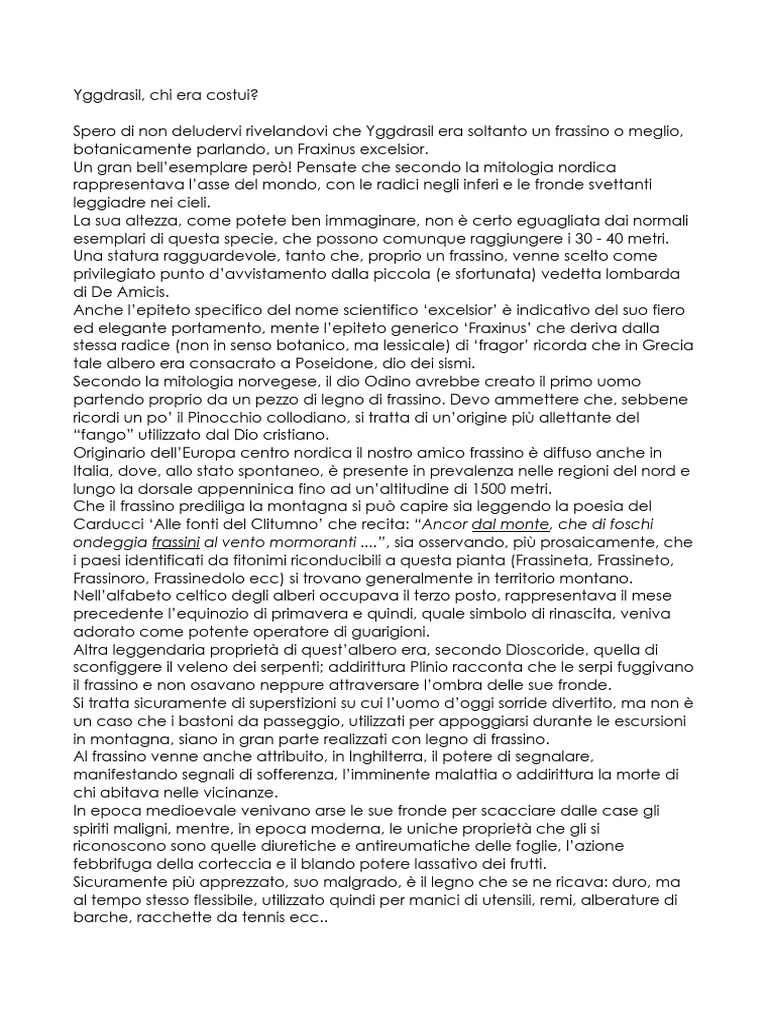 Yggdrasil, chi era costui?

Spero di non deludervi rivelandovi che Yggdrasil era soltanto un frassino o meglio, botanicamente parlando, un Fraxinus excelsior.
Un gran bell'esemplare però! Pensate che secondo la mitologia nordica rappresentava l'asse del mondo, con le radici negli inferi e le fronde svettanti leggiadre nei cieli.
La sua altezza, come potete ben immaginare, non è certo eguagliata dai normali esemplari di questa specie, che possono comunque raggiungere i 30 - 40 metri.
Una statura ragguardevole, tanto che, proprio un frassino, venne scelto come privilegiato punto d'avvistamento dalla piccola (e sfortunata) vedetta lombarda di De Amicis.
Anche l'epiteto specifico del nome scientifico 'excelsior' è indicativo del suo fiero ed elegante portamento, mente l'epiteto generico 'Fraxinus' che deriva dalla stessa radice (non in senso botanico, ma lessicale) di 'fragor' ricorda che in Grecia tale albero era consacrato a Poseidone, dio dei sismi.
Secondo la mitologia norvegese, il dio Odino avrebbe creato il primo uomo partendo proprio da un pezzo di legno di frassino. Devo ammettere che, sebbene ricordi un po' il Pinocchio collodiano, si tratta di un'origine più allettante del "fango" utilizzato dal Dio cristiano.
Originario dell'Europa centro nordica il nostro amico frassino è diffuso anche in Italia, dove, allo stato spontaneo, è presente in prevalenza nelle regioni del nord e lungo la dorsale appenninica fino ad un'altitudine di 1500 metri.
Che il frassino prediliga la montagna si può capire sia leggendo la poesia del Carducci 'Alle fonti del Clitumno' che recita: "Ancor dal monte, che di foschi ondeggia frassini al vento mormoranti ....", sia osservando, più prosaicamente, che i paesi identificati da fitonimi riconducibili a questa pianta (Frassineta, Frassineto, Frassinoro, Frassinedolo ecc) si trovano generalmente in territorio montano.
Nell'alfabeto celtico degli alberi occupava il terzo posto, rappresentava il mese precedente l'equinozio di primavera e quindi, quale simbolo di rinascita, veniva adorato come potente operatore di guarigioni.
Altra leggendaria proprietà di quest'albero era, secondo Dioscoride, quella di sconfiggere il veleno dei serpenti; addirittura Plinio racconta che le serpi fuggivano il frassino e non osavano neppure attraversare l'ombra delle sue fronde.
Si tratta sicuramente di superstizioni su cui l'uomo d'oggi sorride divertito, ma non è un caso che i bastoni da passeggio, utilizzati per appoggiarsi durante le escursioni in montagna, siano in gran parte realizzati con legno di frassino.
Al frassino venne anche attribuito, in Inghilterra, il potere di segnalare, manifestando segnali di sofferenza, l'imminente malattia o addirittura la morte di chi abitava nelle vicinanze.
In epoca medioevale venivano arse le sue fronde per scacciare dalle case gli spiriti maligni, mentre, in epoca moderna, le uniche proprietà che gli si riconoscono sono quelle diuretiche e antireumatiche delle foglie, l'azione febbrifuga della corteccia e il blando potere lassativo dei frutti.
Sicuramente più apprezzato, suo malgrado, è il legno che se ne ricava: duro, ma al tempo stesso flessibile, utilizzato quindi per manici di utensili, remi, alberature di barche, racchette da tennis ecc..